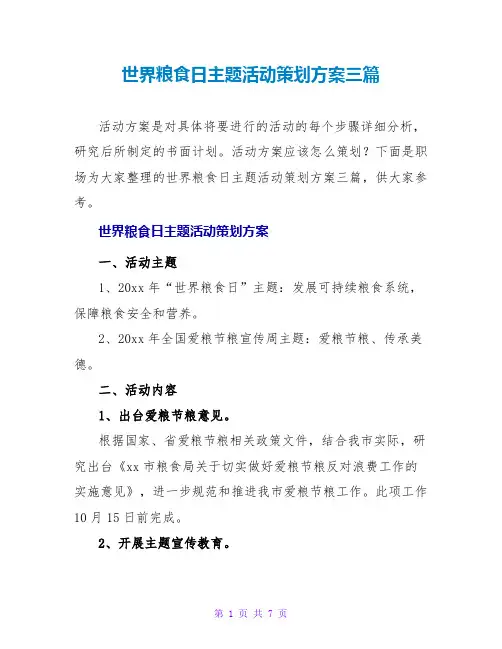 世界粮食日主题活动策划方案三篇

活动方案是对具体将要进行的活动的每个步骤详细分析，研究后所制定的书面计划。活动方案应该怎么策划？下面是职场为大家整理的世界粮食日主题活动策划方案三篇，供大家参考。

世界粮食日主题活动策划方案

一、活动主题

1、20xx 年“世界粮食日”主题：发展可持续粮食系统，保障粮食安全和营养。

2、20xx 年全国爱粮节粮宣传周主题：爱粮节粮、传承美德。

二、活动内容

1、出台爱粮节粮意见。

根据国家、省爱粮节粮相关政策文件，结合我市实际，研究出台《xx 市粮食局关于切实做好爱粮节粮反对浪费工作的实施意见》，进一步规范和推进我市爱粮节粮工作。此项工作 10 月 15 日前完成。

2、开展主题宣传教育。

第 1 页 共 7 页